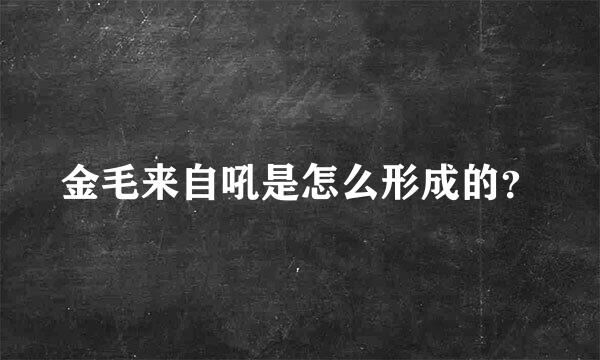 金毛来自吼是怎么形成的?